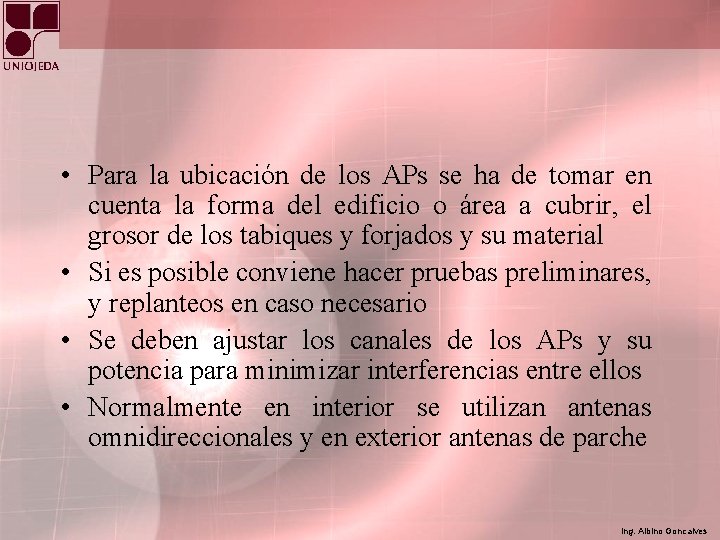 UNIOJEDA

• Para la ubicación de los APs se ha de tomar en cuenta la forma del edificio o área a cubrir, el grosor de los tabiques y forjados y su material
• Si es posible conviene hacer pruebas preliminares, y replanteos en caso necesario
• Se deben ajustar los canales de los APs y su potencia para minimizar interferencias entre ellos
• Normalmente en interior se utilizan antenas omnidireccionales y en exterior antenas de parche

Ing. Albino Goncalves